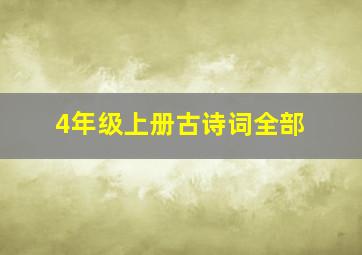 4年级上册古诗词全部